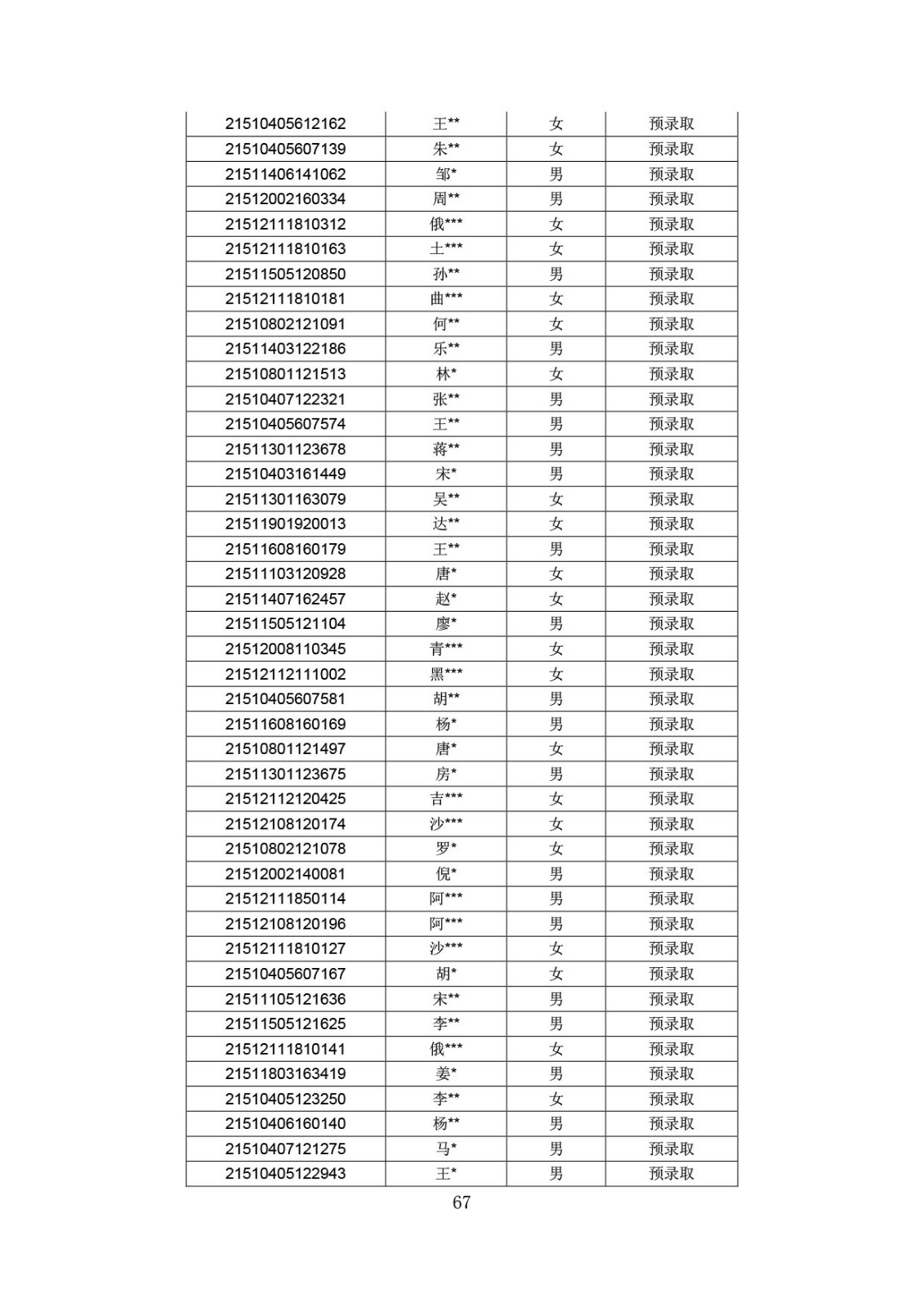 | 21510405612162 | 王** | 女 | 预录取 |
|---|---|---|---|
| 21510405607139 | 朱** | 女 | 预录取 |
| 21511406141062 | 邹* | 男 | 预录取 |
| 21512002160334 | 周** | 男 | 预录取 |
| 21512111810312 | 俄*** | 女 | 预录取 |
| 21512111810163 | 土*** | 女 | 预录取 |
| 21511505120850 | 孙** | 男 | 预录取 |
| 21512111810181 | 曲*** | 女 | 预录取 |
| 21510802121091 | 何** | 女 | 预录取 |
| 21511403122186 | 乐** | 男 | 预录取 |
| 21510801121513 | 林* | 女 | 预录取 |
| 21510407122321 | 张** | 男 | 预录取 |
| 21510405607574 | 王** | 男 | 预录取 |
| 21511301123678 | 蒋** | 男 | 预录取 |
| 21510403161449 | 宋* | 男 | 预录取 |
| 21511301163079 | 吴** | 女 | 预录取 |
| 21511901920013 | 达** | 女 | 预录取 |
| 21511608160179 | 王** | 男 | 预录取 |
| 21511103120928 | 唐* | 女 | 预录取 |
| 21511407162457 | 赵* | 女 | 预录取 |
| 21511505121104 | 廖* | 男 | 预录取 |
| 21512008110345 | 青*** | 女 | 预录取 |
| 21512112111002 | 黑*** | 女 | 预录取 |
| 21510405607581 | 胡** | 男 | 预录取 |
| 21511608160169 | 杨* | 男 | 预录取 |
| 21510801121497 | 唐* | 女 | 预录取 |
| 21511301123675 | 房* | 男 | 预录取 |
| 21512112120425 | 吉*** | 女 | 预录取 |
| 21512108120174 | 沙*** | 女 | 预录取 |
| 21510802121078 | 罗* | 女 | 预录取 |
| 21512002140081 | 倪* | 男 | 预录取 |
| 21512111850114 | 阿*** | 男 | 预录取 |
| 21512108120196 | 阿*** | 男 | 预录取 |
| 21512111810127 | 沙*** | 女 | 预录取 |
| 21510405607167 | 胡* | 女 | 预录取 |
| 21511105121636 | 宋** | 男 | 预录取 |
| 21511505121625 | 李** | 男 | 预录取 |
| 21512111810141 | 俄*** | 女 | 预录取 |
| 21511803163419 | 姜* | 男 | 预录取 |
| 21510405123250 | 李** | 女 | 预录取 |
| 21510406160140 | 杨** | 男 | 预录取 |
| 21510407121275 | 马* | 男 | 预录取 |
| 21510405122943 | 王* | 男 | 预录取 |

67